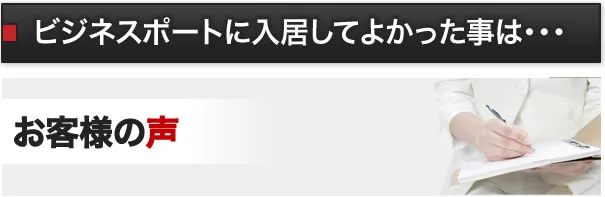 ビジネスポートに入居してよかった事は・・・

お客様の声